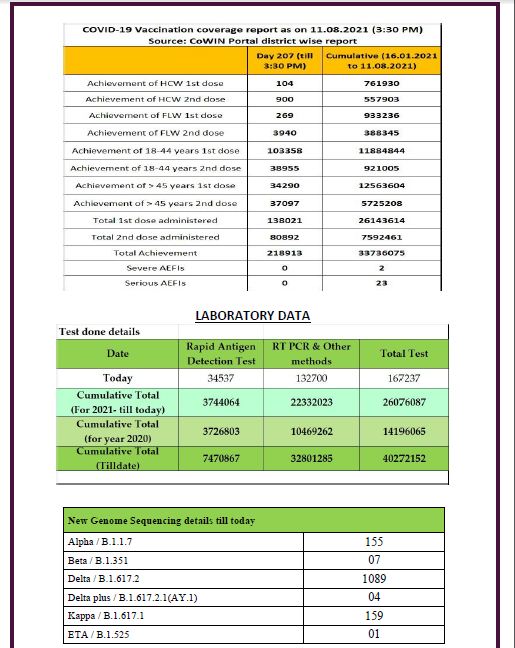 COVID-19 Vaccination coverage report as on 11.08.2021 (3:30 PM)
Source: CoWIN Portal district wise report

| | Day 207 (till 3:30 PM) | Cumulative (16.01.2021 to 11.08.2021) |
|---|---|---|
| Achievement of HCW 1st dose | 104 | 761930 |
| Achievement of HCW 2nd dose | 900 | 557903 |
| Achievement of FLW 1st dose | 269 | 933236 |
| Achievement of FLW 2nd dose | 3940 | 388345 |
| Achievement of 18-44 years 1st dose | 103358 | 11884844 |
| Achievement of 18-44 years 2nd dose | 38955 | 921005 |
| Achievement of > 45 years 1st dose | 34290 | 12563604 |
| Achievement of > 45 years 2nd dose | 37097 | 5725208 |
| Total 1st dose administered | 138021 | 26143614 |
| Total 2nd dose administered | 80892 | 7592461 |
| Total Achievement | 218913 | 33736075 |
| Severe AEFIs | 0 | 2 |
| Serious AEFIs | 0 | 23 |

LABORATORY DATA

Test done details

| Date | Rapid Antigen Detection Test | RT PCR & Other methods | Total Test |
|---|---|---|---|
| Today | 34537 | 132700 | 167237 |
| Cumulative Total (For 2021- till today) | 3744064 | 22332023 | 26076087 |
| Cumulative Total (for year 2020) | 3726803 | 10469262 | 14196065 |
| Cumulative Total (Tilldate) | 7470867 | 32801285 | 40272152 |

| New Genome Sequencing details till today | |
|---|---|
| Alpha / B.1.1.7 | 155 |
| Beta / B.1.351 | 07 |
| Delta / B.1.617.2 | 1089 |
| Delta plus / B.1.617.2.1(AY.1) | 04 |
| Kappa / B.1.617.1 | 159 |
| ETA / B.1.525 | 01 |